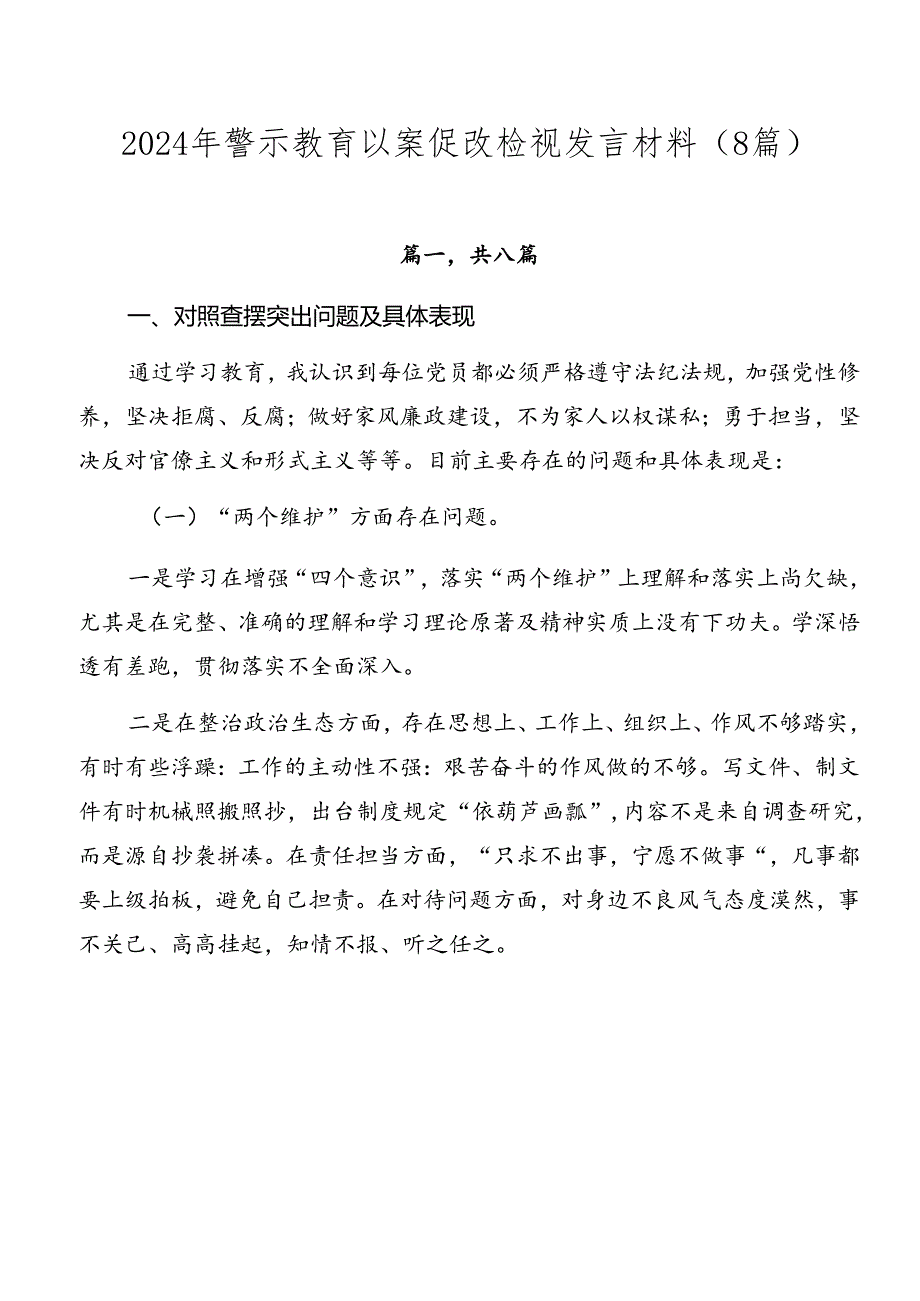 2024年警示教育以案促改检视发言材料（8篇）

篇一，共八篇

一、对照查摆突出问题及具体表现

通过学习教育，我认识到每位党员都必须严格遵守法纪法规，加强党性修养，坚决拒腐、反腐；做好家风廉政建设，不为家人以权谋私；勇于担当，坚决反对官僚主义和形式主义等等。目前主要存在的问题和具体表现是：

（一）“两个维护”方面存在问题。

一是学习在增强“四个意识”，落实“两个维护”上理解和落实上尚欠缺，尤其是在完整、准确的理解和学习理论原著及精神实质上没有下功夫。学深悟透有差跑，贯彻落实不全面深入。

二是在整治政治生态方面，存在思想上、工作上、组织上、作风不够踏实，有时有些浮躁：工作的主动性不强：艰苦奋斗的作风做的不够。写文件、制文件有时机械照搬照抄，出台制度规定“依葫芦画瓢”，内容不是来自调查研究，而是源自抄袭拼凑。在责任担当方面，“只求不出事，宁愿不做事“，凡事都要上级拍板，避免自己担责。在对待问题方面，对身边不良风气态度漠然，事不关己、高高挂起，知情不报、听之任之。